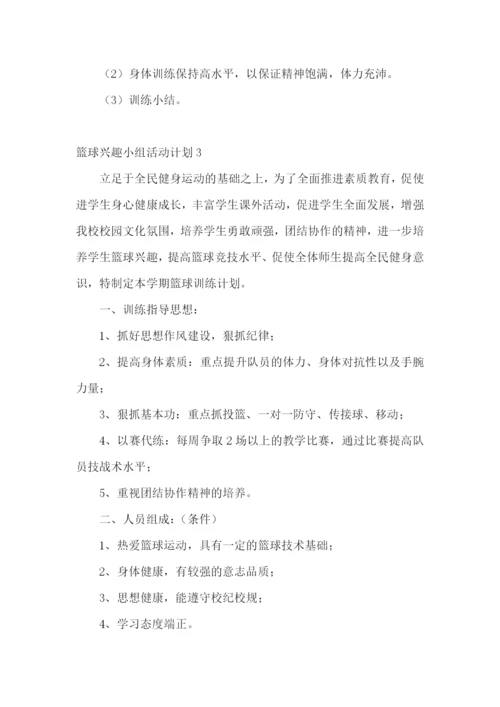 （2）身体训练保持高水平，以保证精神饱满，体力充沛。

（3）训练小结。

篮球兴趣小组活动计划3

立足于全民健身运动的基础之上，为了全面推进素质教育，促使进学生身心健康成长，丰富学生课外活动，促进学生全面发展，增强我校校园文化氛围，培养学生勇敢顽强，团结协作的精神，进一步培养学生篮球兴趣，提高篮球竞技水平、促使全体师生提高全民健身意识，特制定本学期篮球训练计划。

一、训练指导思想：

1、抓好思想作风建设，狠抓纪律；

2、提高身体素质：重点提升队员的体力、身体对抗性以及手腕力量；

3、狠抓基本功：重点抓投篮、一对一防守、传接球、移动；

4、以赛代练：每周争取2场以上的教学比赛，通过比赛提高队员技战术水平；

5、重视团结协作精神的培养。

二、人员组成：（条件）

1、热爱篮球运动，具有一定的篮球技术基础；

2、身体健康，有较强的意志品质；

3、思想健康，能遵守校纪校规；

4、学习态度端正。